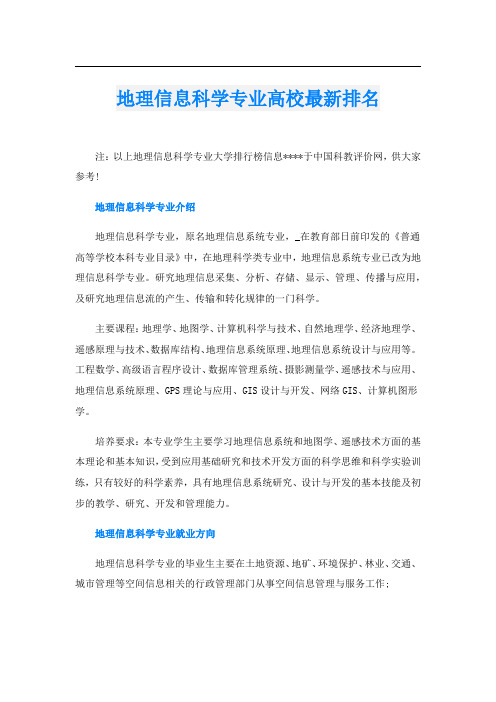 地理信息科学专业高校最新排名

注：以上地理信息科学专业大学排行榜信息****于中国科教评价网，供大家参考！

地理信息科学专业介绍

地理信息科学专业，原名地理信息系统专业，_在教育部日前印发的《普通高等学校本科专业目录》中，在地理科学类专业中，地理信息系统专业已改为地理信息科学专业。研究地理信息采集、分析、存储、显示、管理、传播与应用，及研究地理信息流的产生、传输和转化规律的一门科学。

主要课程：地理学、地图学、计算机科学与技术、自然地理学、经济地理学、遥感原理与技术、数据库结构、地理信息系统原理、地理信息系统设计与应用等。工程数学、高级语言程序设计、数据库管理系统、摄影测量学、遥感技术与应用、地理信息系统原理、GPS理论与应用、GIS设计与开发、网络GIS、计算机图形学。

培养要求：本专业学生主要学习地理信息系统和地图学、遥感技术方面的基本理论和基本知识，受到应用基础研究和技术开发方面的科学思维和科学实验训练，只有较好的科学素养，具有地理信息系统研究、设计与开发的基本技能及初步的教学、研究、开发和管理能力。

地理信息科学专业就业方向

地理信息科学专业的毕业生主要在土地资源、地矿、环境保护、林业、交通、城市管理等空间信息相关的行政管理部门从事空间信息管理与服务工作；